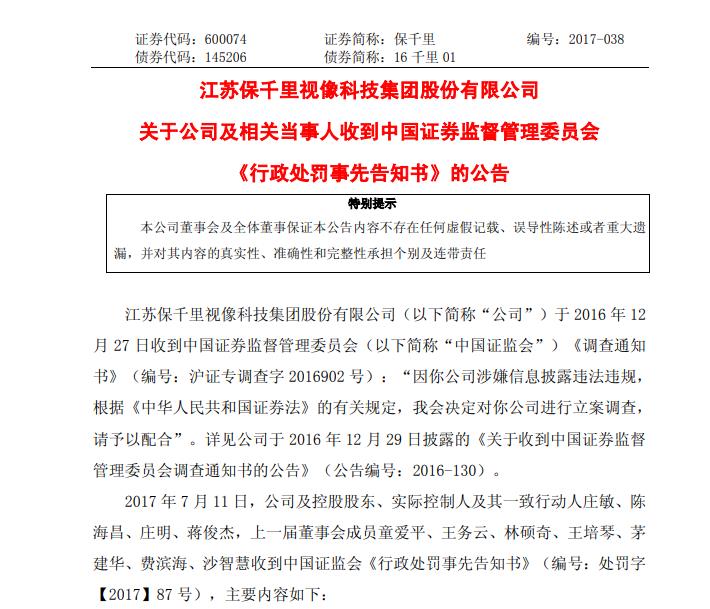 证券代码：600074　　证券简称：保千里　　编号：2017-038
债券代码：145206　　债券简称：16 千里 01

江苏保千里视像科技集团股份有限公司
关于公司及相关当事人收到中国证券监督管理委员会
《行政处罚事先告知书》的公告

特别提示
本公司董事会及全体董事保证本公告内容不存在任何虚假记载、误导性陈述或者重大遗漏，并对其内容的真实性、准确性和完整性承担个别及连带责任

江苏保千里视像科技集团股份有限公司（以下简称“公司”）于 2016 年 12 月 27 日收到中国证券监督管理委员会（以下简称“中国证监会”）《调查通知书》（编号：沪证专调查字 2016902 号）：“因你公司涉嫌信息披露违法违规，根据《中华人民共和国证券法》的有关规定，我会决定对你公司进行立案调查，请予以配合”。详见公司于 2016 年 12 月 29 日披露的《关于收到中国证券监督管理委员会调查通知书的公告》（公告编号：2016-130）。

2017 年 7 月 11 日，公司及控股股东、实际控制人及其一致行动人庄敏、陈海昌、庄明、蒋俊杰，上一届董事会成员童爱平、王务云、林硕奇、王培琴、茅建华、费滨海、沙智慧收到中国证监会《行政处罚事先告知书》（编号：处罚字【2017】87 号），主要内容如下：